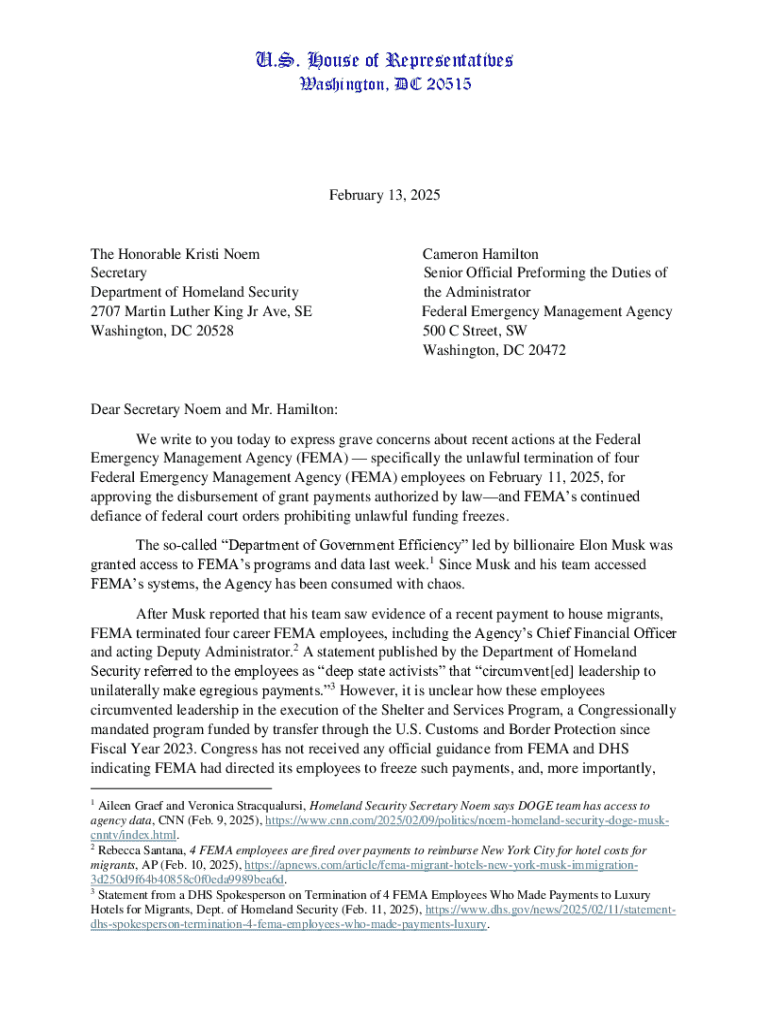 U.S. House of Representatives
Washington, DC 20515

February 13, 2025

The Honorable Kristi Noem
Secretary
Department of Homeland Security
2707 Martin Luther King Jr Ave, SE
Washington, DC 20528

Cameron Hamilton
Senior Official Preforming the Duties of the Administrator
Federal Emergency Management Agency
500 C Street, SW
Washington, DC 20472

Dear Secretary Noem and Mr. Hamilton:

We write to you today to express grave concerns about recent actions at the Federal Emergency Management Agency (FEMA) — specifically the unlawful termination of four Federal Emergency Management Agency (FEMA) employees on February 11, 2025, for approving the disbursement of grant payments authorized by law—and FEMA's continued defiance of federal court orders prohibiting unlawful funding freezes.

The so-called "Department of Government Efficiency" led by billionaire Elon Musk was granted access to FEMA's programs and data last week.$^1$ Since Musk and his team accessed FEMA's systems, the Agency has been consumed with chaos.

After Musk reported that his team saw evidence of a recent payment to house migrants, FEMA terminated four career FEMA employees, including the Agency's Chief Financial Officer and acting Deputy Administrator.$^2$ A statement published by the Department of Homeland Security referred to the employees as "deep state activists" that "circumvent[ed] leadership to unilaterally make egregious payments."$^3$ However, it is unclear how these employees circumvented leadership in the execution of the Shelter and Services Program, a Congressionally mandated program funded by transfer through the U.S. Customs and Border Protection since Fiscal Year 2023. Congress has not received any official guidance from FEMA and DHS indicating FEMA had directed its employees to freeze such payments, and, more importantly,

$^1$ Aileen Graef and Veronica Stracqualursi, Homeland Security Secretary Noem says DOGE team has access to agency data, CNN (Feb. 9, 2025), https://www.cnn.com/2025/02/09/politics/noem-homeland-security-doge-musk-cnntv/index.html.
$^2$ Rebecca Santana, 4 FEMA employees are fired over payments to reimburse New York City for hotel costs for migrants, AP (Feb. 10, 2025), https://apnews.com/article/fema-migrant-hotels-new-york-musk-immigration-3d250d9f64b40858c0f0eda9989bea6d.
$^3$ Statement from a DHS Spokesperson on Termination of 4 FEMA Employees Who Made Payments to Luxury Hotels for Migrants, Dept. of Homeland Security (Feb. 11, 2025), https://www.dhs.gov/news/2025/02/11/statement-dhs-spokesperson-termination-4-fema-employees-who-made-payments-luxury.